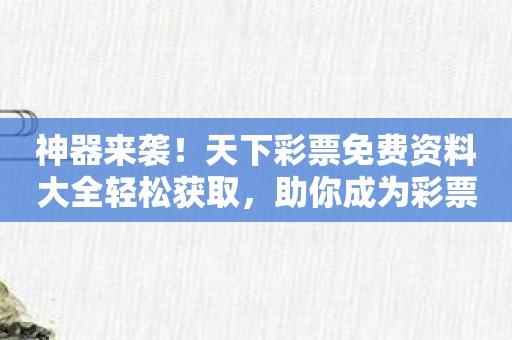 神器来袭！天下彩票免费资料大全轻松获取，助你成为彩票